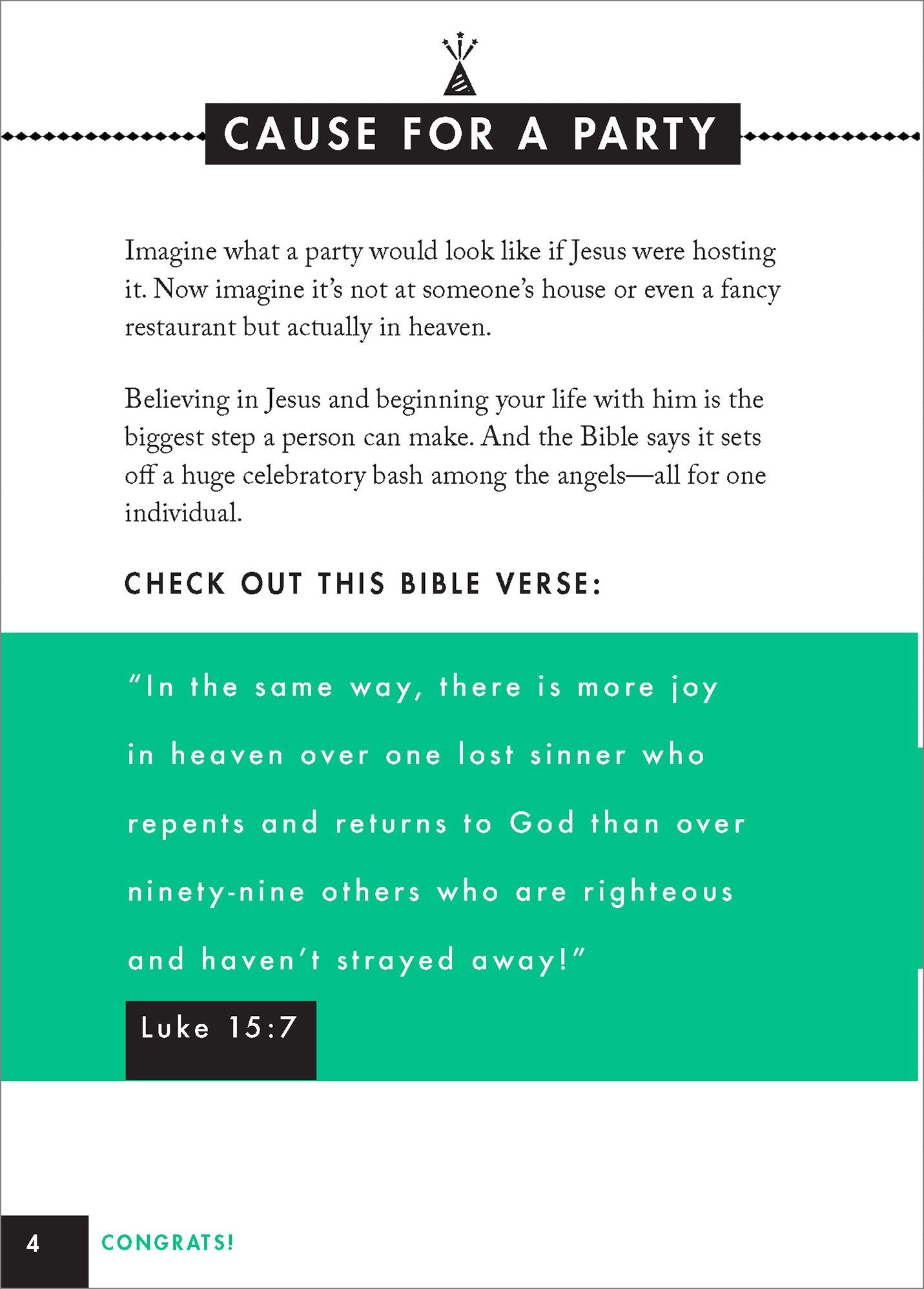 CAUSE FOR A PARTY

Imagine what a party would look like if Jesus were hosting it. Now imagine it's not at someone's house or even a fancy restaurant but actually in heaven.

Believing in Jesus and beginning your life with him is the biggest step a person can make. And the Bible says it sets off a huge celebratory bash among the angels—all for one individual.

CHECK OUT THIS BIBLE VERSE:

"In the same way, there is more joy in heaven over one lost sinner who repents and returns to God than over ninety-nine others who are righteous and haven't strayed away!"

Luke 15:7

4 CONGRATS!